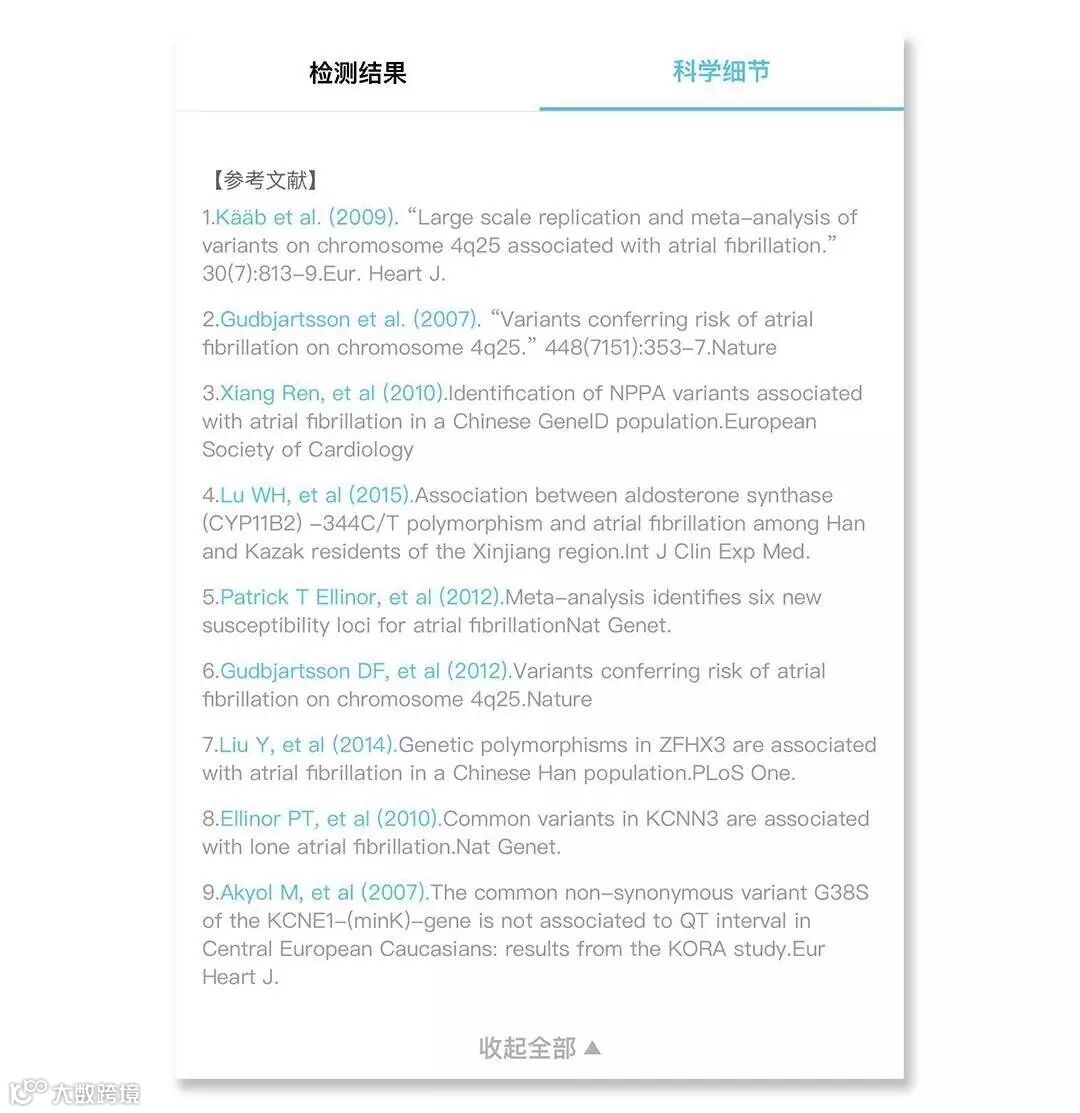 检测结果

科学细节

【参考文献】

1.Kääb et al. (2009). “Large scale replication and meta-analysis of variants on chromosome 4q25 associated with atrial fibrillation.” 30(7):813-9.Eur. Heart J.

2.Gudbjartsson et al. (2007). “Variants conferring risk of atrial fibrillation on chromosome 4q25.” 448(7151):353-7.Nature

3.Xiang Ren, et al (2010).Identification of NPPA variants associated with atrial fibrillation in a Chinese GeneID population.European Society of Cardiology

4.Lu WH, et al (2015).Association between aldosterone synthase (CYP11B2) -344C/T polymorphism and atrial fibrillation among Han and Kazak residents of the Xinjiang region.Int J Clin Exp Med.

5.Patrick T Ellinor, et al (2012).Meta-analysis identifies six new susceptibility loci for atrial fibrillationNat Genet.

6.Gudbjartsson DF, et al (2012).Variants conferring risk of atrial fibrillation on chromosome 4q25.Nature

7.Liu Y, et al (2014).Genetic polymorphisms in ZFHX3 are associated with atrial fibrillation in a Chinese Han population.PLoS One.

8.Ellinor PT, et al (2010).Common variants in KCNN3 are associated with lone atrial fibrillation.Nat Genet.

9.Akyol M, et al (2007).The common non-synonymous variant G38S of the KCNE1-(minK)-gene is not associated to QT interval in Central European Caucasians: results from the KORA study.Eur Heart J.

收起全部 ▲

大数跨境